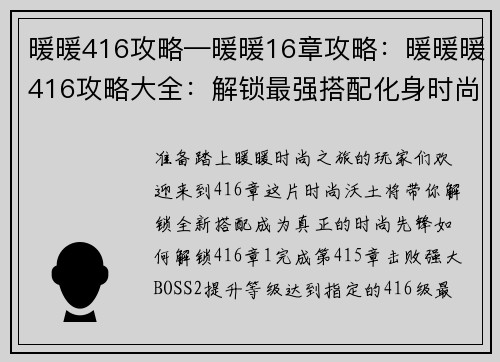 暖暖416攻略—暖暖16章攻略：暖暖暖416攻略大全：解锁最强搭配化身时尚

准备踏上暖暖时尚之旅的玩家们欢迎来到416章这片时尚沃土将带你解锁全新搭配成为真正的时尚先锋如何解锁416章1完成第415章击败强大BOSS2提升等级达到指定的416级最